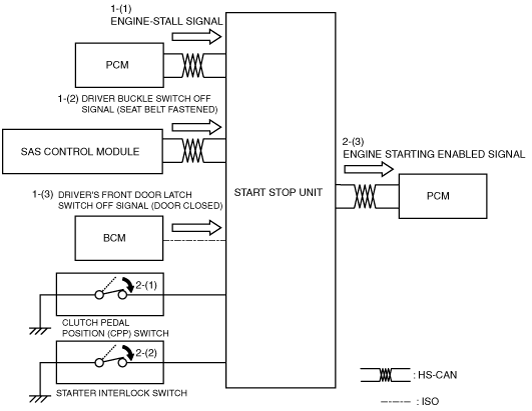 1-(1)
ENGINE-STALL SIGNAL

PCM

1-(2) DRIVER BUCKLE SWITCH OFF SIGNAL (SEAT BELT FASTENED)

SAS CONTROL MODULE

1-(3) DRIVER'S FRONT DOOR LATCH SWITCH OFF SIGNAL (DOOR CLOSED)

BCM

2-(1)

CLUTCH PEDAL POSITION (CPP) SWITCH

2-(2)

STARTER INTERLOCK SWITCH

START STOP UNIT

2-(3)
ENGINE STARTING ENABLED SIGNAL

PCM

: HS-CAN

: ISO